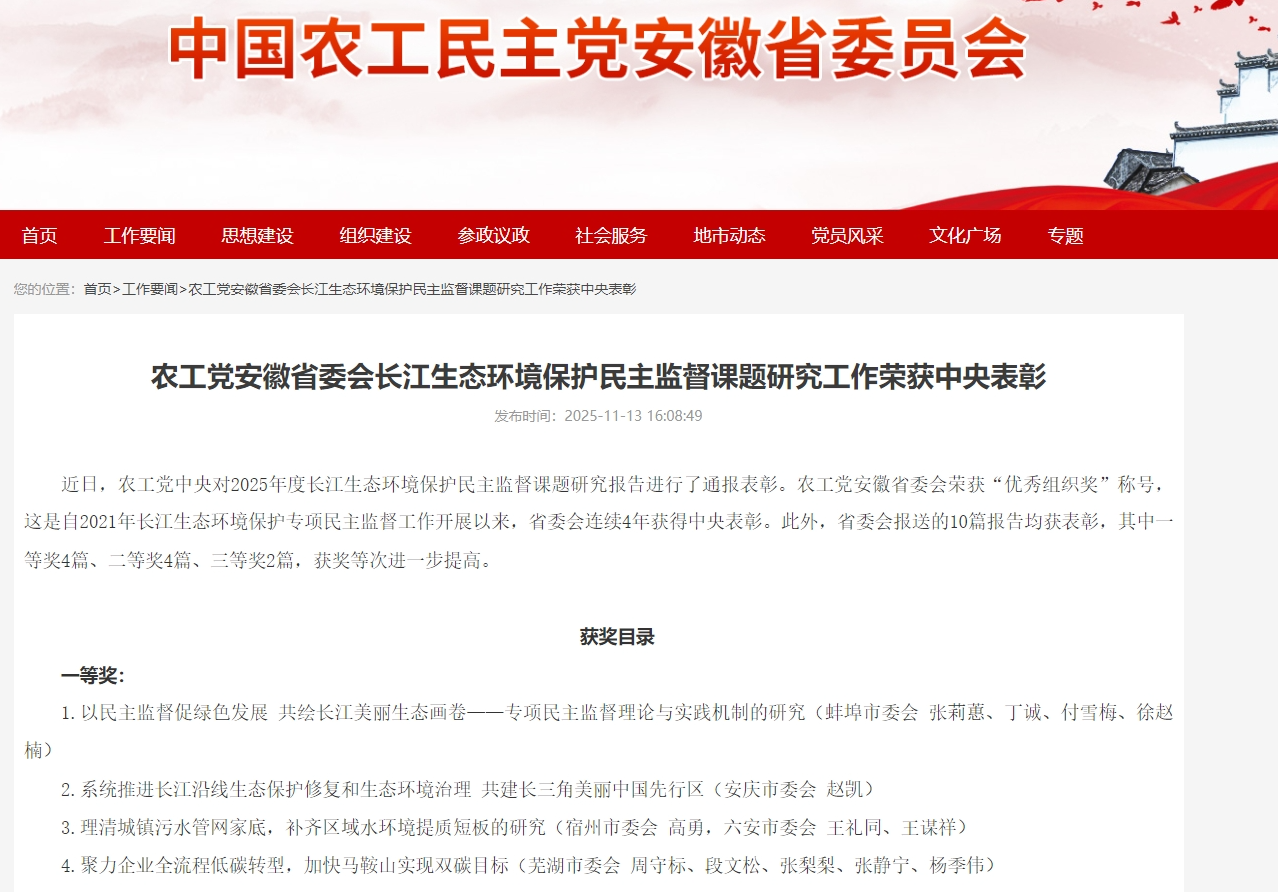 中国农工民主党安徽省委员会

首页 工作要闻 思想建设 组织建设 参政议政 社会服务 地市动态 党员风采 文化广场 专题

您的位置：首页>工作要闻>农工党安徽省委会长江生态环境保护民主监督课题研究工作荣获中央表彰

农工党安徽省委会长江生态环境保护民主监督课题研究工作荣获中央表彰

发布时间：2025-11-13 16:08:49

近日，农工党中央对2025年度长江生态环境保护民主监督课题研究报告进行了通报表彰。农工党安徽省委会荣获“优秀组织奖”称号，这是自2021年长江生态环境保护专项民主监督工作开展以来，省委会连续4年获得中央表彰。此外，省委会报送的10篇报告均获表彰，其中一等奖4篇、二等奖4篇、三等奖2篇，获奖等次进一步提高。

获奖目录

一等奖：

1.以民主监督促绿色发展 共绘长江美丽生态画卷——专项民主监督理论与实践机制的研究（蚌埠市委会 张莉蕙、丁诚、付雪梅、徐赵楠）

2.系统推进长江沿线生态保护修复和生态环境治理 共建长三角美丽中国先行区（安庆市委会 赵凯）

3.理清城镇污水管网家底，补齐区域水环境提质短板的研究（宿州市委会 高勇，六安市委会 王礼同、王谋祥）

4.聚力企业全流程低碳转型，加快马鞍山实现双碳目标（芜湖市委会 周守标、段文松、张梨梨、张静宁、杨季伟）